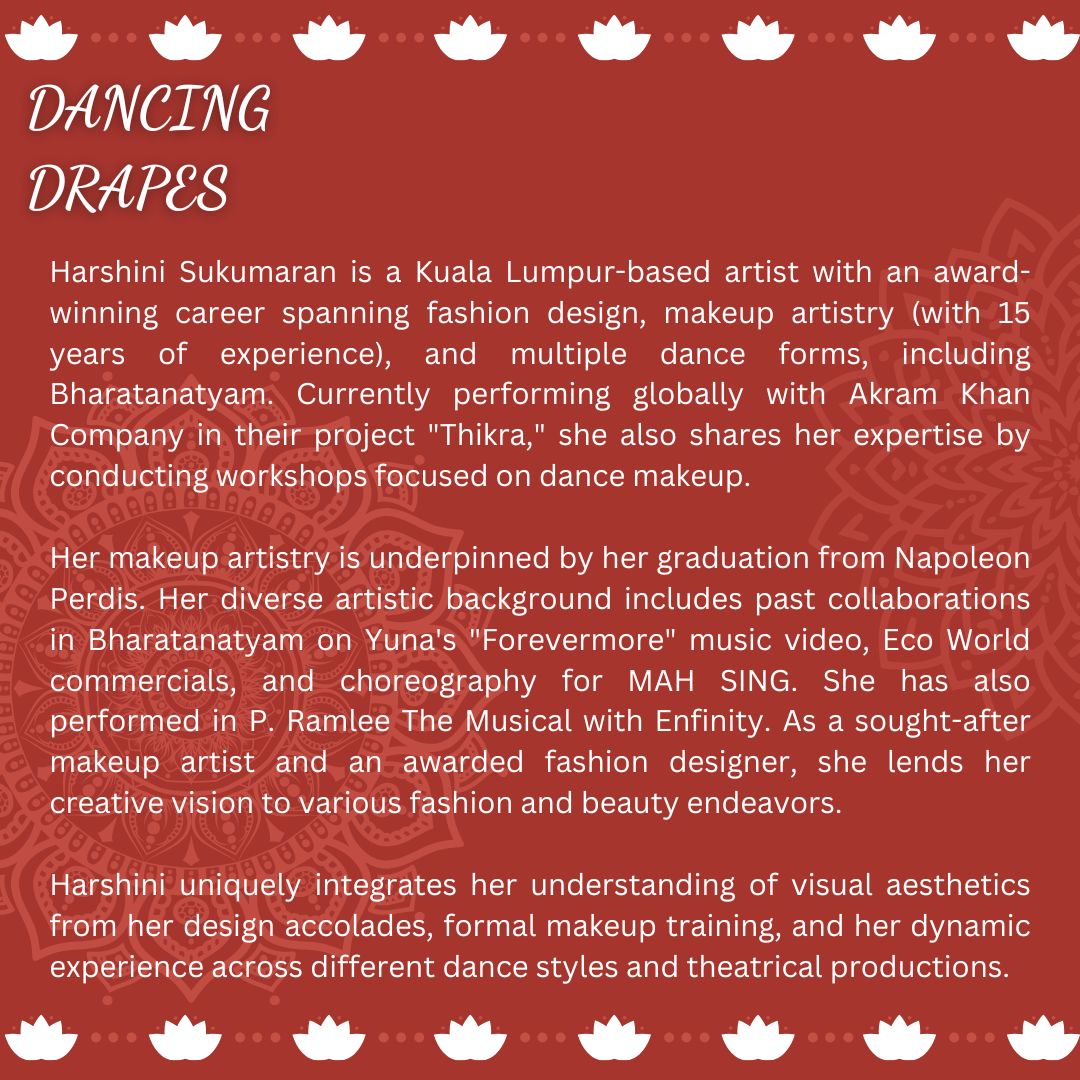 DANCING DRAPES

Harshini Sukumaran is a Kuala Lumpur-based artist with an award-winning career spanning fashion design, makeup artistry (with 15 years of experience), and multiple dance forms, including Bharatanatyam. Currently performing globally with Akram Khan Company in their project "Thikra," she also shares her expertise by conducting workshops focused on dance makeup.

Her makeup artistry is underpinned by her graduation from Napoleon Perdis. Her diverse artistic background includes past collaborations in Bharatanatyam on Yuna's "Forevermore" music video, Eco World commercials, and choreography for MAH SING. She has also performed in P. Ramlee The Musical with Enfinity. As a sought-after makeup artist and an awarded fashion designer, she lends her creative vision to various fashion and beauty endeavors.

Harshini uniquely integrates her understanding of visual aesthetics from her design accolades, formal makeup training, and her dynamic experience across different dance styles and theatrical productions.